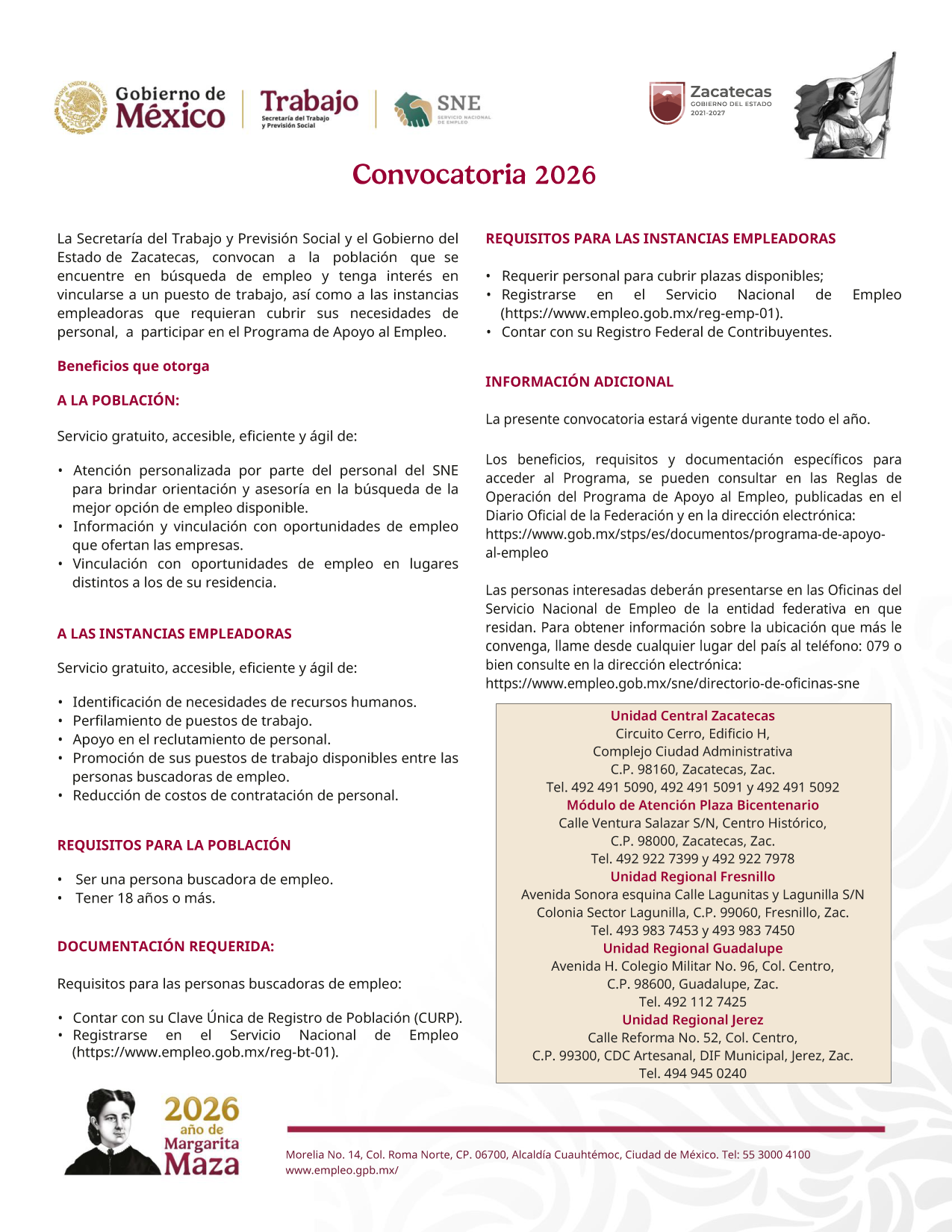 Gobierno de México

Trabajo
Secretaría del Trabajo y Previsión Social

SNE
SERVICIO NACIONAL DE EMPLEO

Zacatecas
GOBIERNO DEL ESTADO
2021-2027

Convocatoria 2026

La Secretaría del Trabajo y Previsión Social y el Gobierno del Estado de Zacatecas, convocan a la población que se encuentre en búsqueda de empleo y tenga interés en vincularse a un puesto de trabajo, así como a las instancias empleadoras que requieran cubrir sus necesidades de personal, a participar en el Programa de Apoyo al Empleo.

Beneficios que otorga

A LA POBLACIÓN:

Servicio gratuito, accesible, eficiente y ágil de:

• Atención personalizada por parte del personal del SNE para brindar orientación y asesoría en la búsqueda de la mejor opción de empleo disponible.
• Información y vinculación con oportunidades de empleo que ofertan las empresas.
• Vinculación con oportunidades de empleo en lugares distintos a los de su residencia.

A LAS INSTANCIAS EMPLEADORAS

Servicio gratuito, accesible, eficiente y ágil de:

• Identificación de necesidades de recursos humanos.
• Perfilamiento de puestos de trabajo.
• Apoyo en el reclutamiento de personal.
• Promoción de sus puestos de trabajo disponibles entre las personas buscadoras de empleo.
• Reducción de costos de contratación de personal.

REQUISITOS PARA LA POBLACIÓN

• Ser una persona buscadora de empleo.
• Tener 18 años o más.

DOCUMENTACIÓN REQUERIDA:

Requisitos para las personas buscadoras de empleo:

• Contar con su Clave Única de Registro de Población (CURP).
• Registrarse en el Servicio Nacional de Empleo (https://www.empleo.gob.mx/reg-bt-01).

REQUISITOS PARA LAS INSTANCIAS EMPLEADORAS

• Requerir personal para cubrir plazas disponibles;
• Registrarse en el Servicio Nacional de Empleo (https://www.empleo.gob.mx/reg-emp-01).
• Contar con su Registro Federal de Contribuyentes.

INFORMACIÓN ADICIONAL

La presente convocatoria estará vigente durante todo el año.

Los beneficios, requisitos y documentación específicos para acceder al Programa, se pueden consultar en las Reglas de Operación del Programa de Apoyo al Empleo, publicadas en el Diario Oficial de la Federación y en la dirección electrónica: https://www.gob.mx/stps/es/documentos/programa-de-apoyo-al-empleo

Las personas interesadas deberán presentarse en las Oficinas del Servicio Nacional de Empleo de la entidad federativa en que residan. Para obtener información sobre la ubicación que más le convenga, llame desde cualquier lugar del país al teléfono: 079 o bien consulte en la dirección electrónica: https://www.empleo.gob.mx/sne/directorio-de-oficinas-sne

Unidad Central Zacatecas
Circuito Cerro, Edificio H,
Complejo Ciudad Administrativa
C.P. 98160, Zacatecas, Zac.
Tel. 492 491 5090, 492 491 5091 y 492 491 5092
Módulo de Atención Plaza Bicentenario
Calle Ventura Salazar S/N, Centro Histórico,
C.P. 98000, Zacatecas, Zac.
Tel. 492 922 7399 y 492 922 7978
Unidad Regional Fresnillo
Avenida Sonora esquina Calle Lagunitas y Lagunilla S/N
Colonia Sector Lagunilla, C.P. 99060, Fresnillo, Zac.
Tel. 493 983 7453 y 493 983 7450
Unidad Regional Guadalupe
Avenida H. Colegio Militar No. 96, Col. Centro,
C.P. 98600, Guadalupe, Zac.
Tel. 492 112 7425
Unidad Regional Jerez
Calle Reforma No. 52, Col. Centro,
C.P. 99300, CDC Artesanal, DIF Municipal, Jerez, Zac.
Tel. 494 945 0240

2026 año de Margarita Maza

Morelia No. 14, Col. Roma Norte, CP. 06700, Alcaldía Cuauhtémoc, Ciudad de México. Tel: 55 3000 4100
www.empleo.gpb.mx/